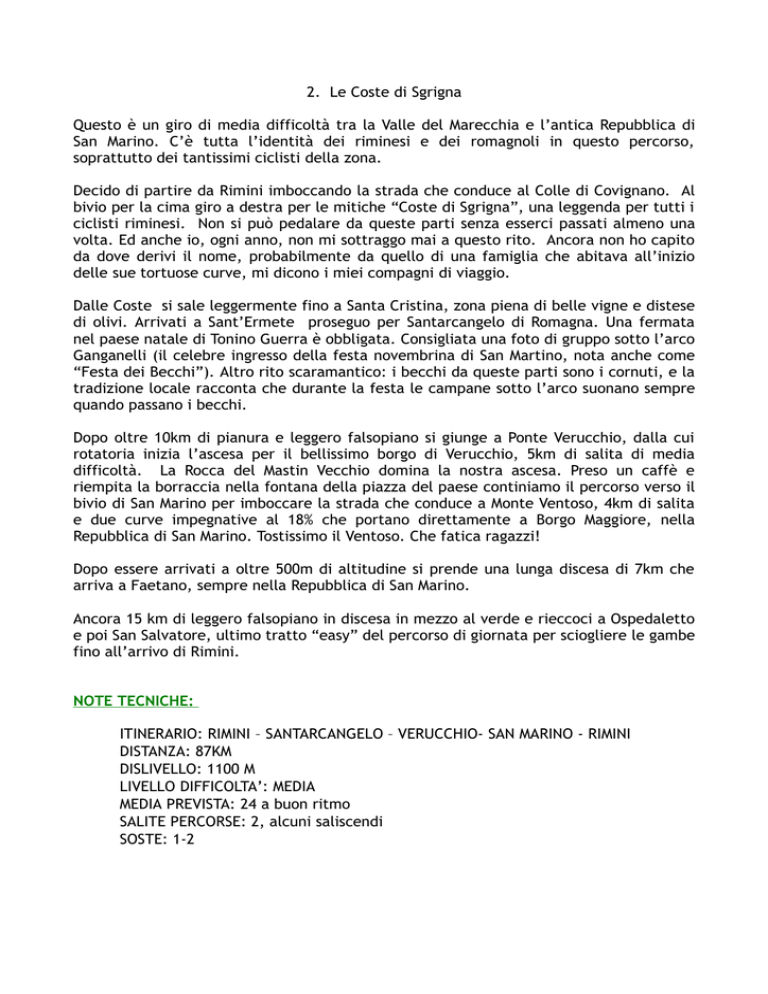 2. Le Coste di Sgrigna

Questo è un giro di media difficoltà tra la Valle del Marecchia e l'antica Repubblica di San Marino. C'è tutta l'identità dei riminesi e dei romagnoli in questo percorso, soprattutto dei tantissimi ciclisti della zona.

Decido di partire da Rimini imboccando la strada che conduce al Colle di Covignano. Al bivio per la cima giro a destra per le mitiche "Coste di Sgrigna", una leggenda per tutti i ciclisti riminesi. Non si può pedalare da queste parti senza esserci passati almeno una volta. Ed anche io, ogni anno, non mi sottraggo mai a questo rito. Ancora non ho capito da dove derivi il nome, probabilmente da quello di una famiglia che abitava all'inizio delle sue tortuose curve, mi dicono i miei compagni di viaggio.

Dalle Coste si sale leggermente fino a Santa Cristina, zona piena di belle vigne e distese di olivi. Arrivati a Sant'Ermete proseguo per Santarcangelo di Romagna. Una fermata nel paese natale di Tonino Guerra è obbligata. Consigliata una foto di gruppo sotto l'arco Ganganelli (il celebre ingresso della festa novembrina di San Martino, nota anche come "Festa dei Becchi"). Altro rito scaramantico: i becchi da queste parti sono i cornuti, e la tradizione locale racconta che durante la festa le campane sotto l'arco suonano sempre quando passano i becchi.

Dopo oltre 10km di pianura e leggero falsopiano si giunge a Ponte Verucchio, dalla cui rotatoria inizia l'ascesa per il bellissimo borgo di Verucchio, 5km di salita di media difficoltà. La Rocca del Mastin Vecchio domina la nostra ascesa. Preso un caffè e riempita la borraccia nella fontana della piazza del paese continiamo il percorso verso il bivio di San Marino per imboccare la strada che conduce a Monte Ventoso, 4km di salita e due curve impegnative al 18% che portano direttamente a Borgo Maggiore, nella Repubblica di San Marino. Tostissimo il Ventoso. Che fatica ragazzi!

Dopo essere arrivati a oltre 500m di altitudine si prende una lunga discesa di 7km che arriva a Faetano, sempre nella Repubblica di San Marino.

Ancora 15 km di leggero falsopiano in discesa in mezzo al verde e rieccoci a Ospedaletto e poi San Salvatore, ultimo tratto "easy" del percorso di giornata per sciogliere le gambe fino all'arrivo di Rimini.

NOTE TECNICHE:

ITINERARIO: RIMINI – SANTARCANGELO – VERUCCHIO- SAN MARINO - RIMINI
DISTANZA: 87KM
DISLIVELLO: 1100 M
LIVELLO DIFFICOLTA': MEDIA
MEDIA PREVISTA: 24 a buon ritmo
SALITE PERCORSE: 2, alcuni saliscendi
SOSTE: 1-2